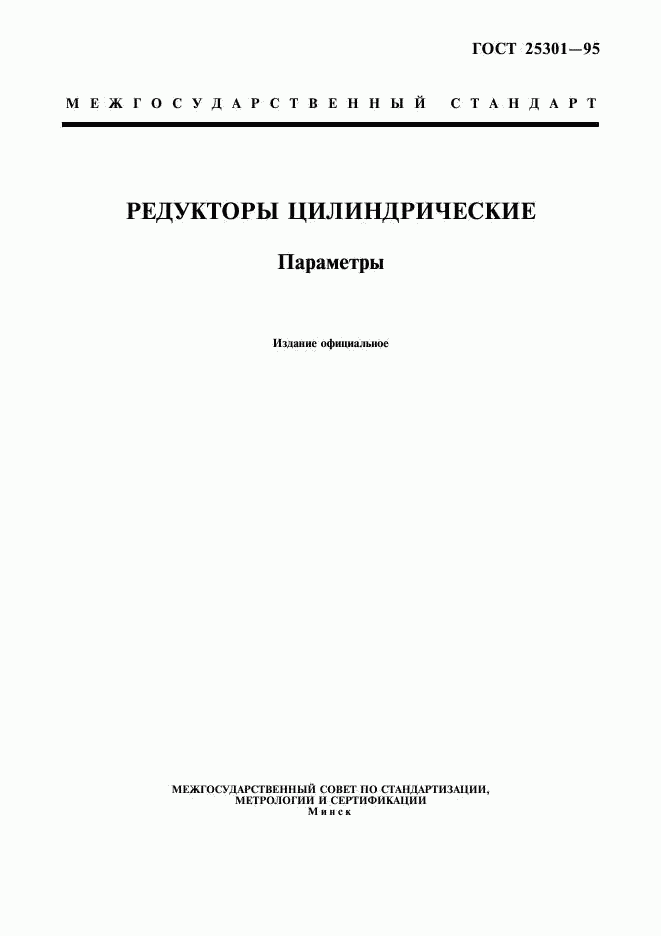 ГОСТ 25301—95

МЕЖГОСУДАРСТВЕННЫЙ СТАНДАРТ

РЕДУКТОРЫ ЦИЛИНДРИЧЕСКИЕ

Параметры

Издание официальное

МЕЖГОСУДАРСТВЕННЫЙ СОВЕТ ПО СТАНДАРТИЗАЦИИ, МЕТРОЛОГИИ И СЕРТИФИКАЦИИ
Минск